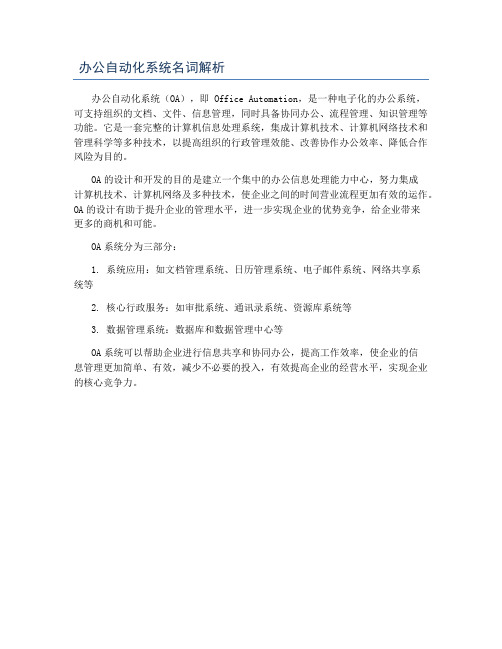 办公自动化系统名词解析

办公自动化系统（OA），即 Office Automation，是一种电子化的办公系统，可支持组织的文档、文件、信息管理，同时具备协同办公、流程管理、知识管理等功能。它是一套完整的计算机信息处理系统，集成计算机技术、计算机网络技术和管理科学等多种技术，以提高组织的行政管理效能、改善协作办公效率、降低合作风险为目的。

OA 的设计和开发的目的是建立一个集中的办公信息处理能力中心，努力集成计算机技术、计算机网络及多种技术，使企业之间的时间营业流程更加有效的运作。OA 的设计有助于提升企业的管理水平，进一步实现企业的优势竞争，给企业带来更多的商机和可能。

OA 系统分为三部分：

1. 系统应用：如文档管理系统、日历管理系统、电子邮件系统、网络共享系统等

2. 核心行政服务：如审批系统、通讯录系统、资源库系统等

3. 数据管理系统：数据库和数据管理中心等

OA 系统可以帮助企业进行信息共享和协同办公，提高工作效率，使企业的信息管理更加简单、有效，减少不必要的投入，有效提高企业的经营水平，实现企业的核心竞争力。